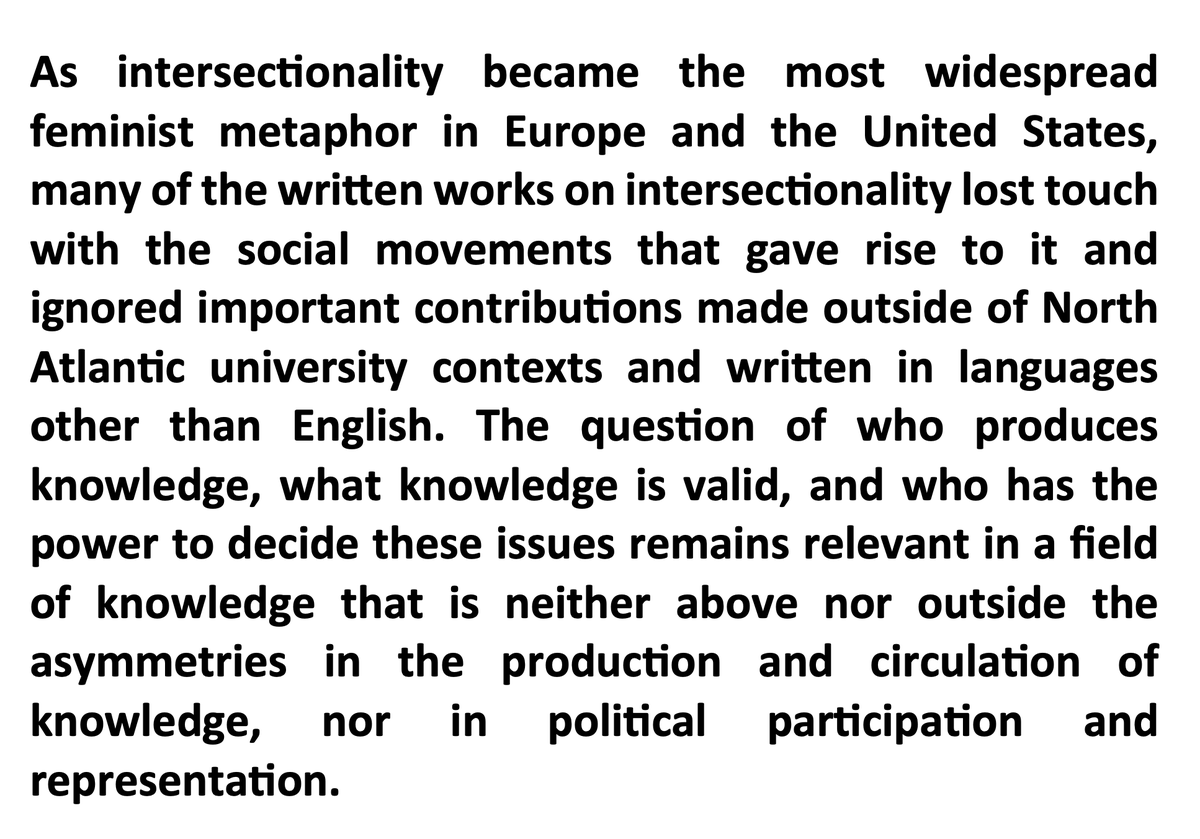 As intersectionality became the most widespread feminist metaphor in Europe and the United States, many of the written works on intersectionality lost touch with the social movements that gave rise to it and ignored important contributions made outside of North Atlantic university contexts and written in languages other than English. The question of who produces knowledge, what knowledge is valid, and who has the power to decide these issues remains relevant in a field of knowledge that is neither above nor outside the asymmetries in the production and circulation of knowledge, nor in political participation and representation.